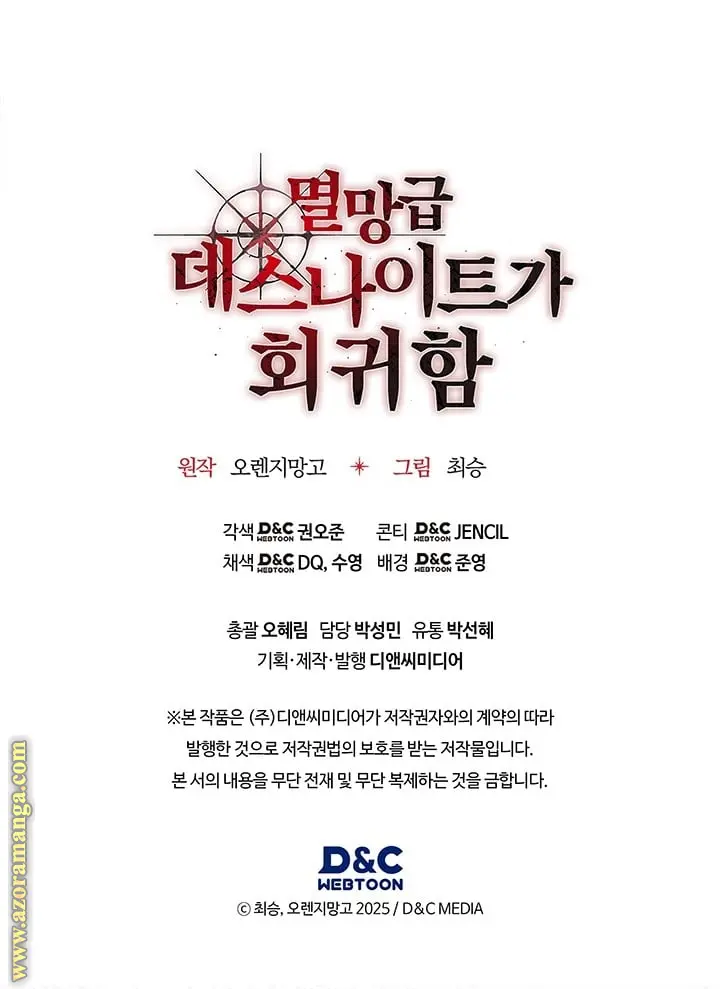 멸망급
데스나이트가
회귀함

원작 오렌지망고 ✦ 그림 최승

각색 D&C WEBTOON 권오준 콘티 D&C WEBTOON JENCIL
채색 D&C WEBTOON DQ, 수영 배경 D&C WEBTOON 준영

총괄 오혜림 담당 박성민 유통 박선혜
기획·제작·발행 디앤씨미디어

※본 작품은 (주)디앤씨미디어가 저작권자와의 계약의 따라 발행한 것으로 저작권법의 보호를 받는 저작물입니다.
본 서의 내용을 무단 전재 및 무단 복제하는 것을 금합니다.

D&C
WEBTOON

© 최승, 오렌지망고 2025 / D&C MEDIA

www.azoramanga.com